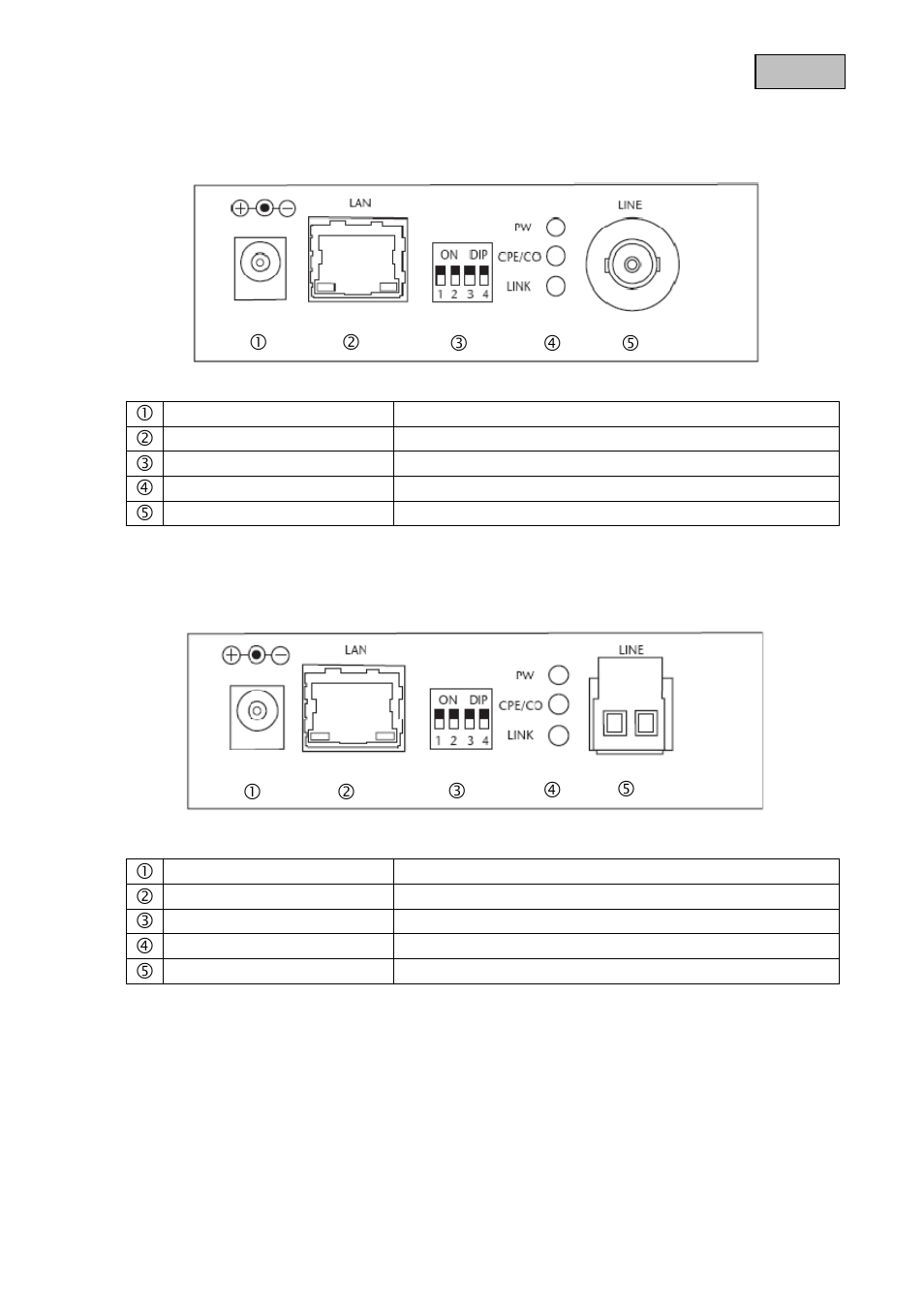 LAN

ON DIP

1 2 3 4

PW

CPE/CO

LINK

LINE

①

②

③

④

⑤

| ① | | |
|---|---|---|
| ② | | |
| ③ | | |
| ④ | | |
| ⑤ | | |

LAN

ON DIP

1 2 3 4

PW

CPE/CO

LINK

LINE

①

②

③

④

⑤

| ① | | |
|---|---|---|
| ② | | |
| ③ | | |
| ④ | | |
| ⑤ | | |